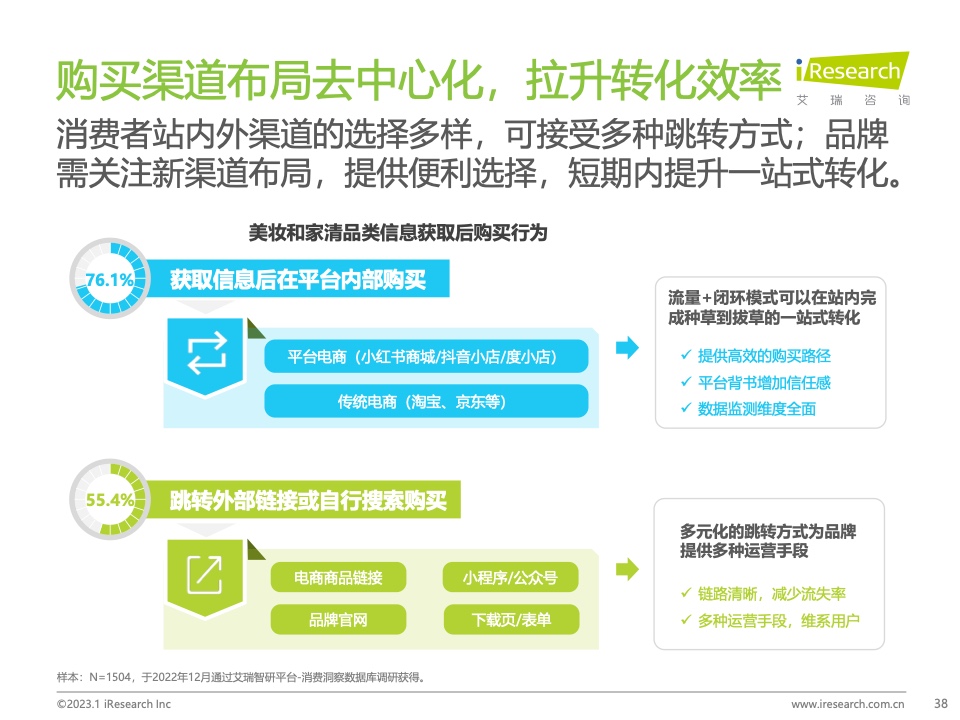 购买渠道布局去中心化，拉升转化效率

iResearch
艾瑞咨询

消费者站内外渠道的选择多样，可接受多种跳转方式；品牌需关注新渠道布局，提供便利选择，短期内提升一站式转化。

美妆和家清品类信息获取后购买行为

76.1%
获取信息后在平台内部购买

平台电商（小红书商城/抖音小店/度小店）

传统电商（淘宝、京东等）

流量+闭环模式可以在站内完成种草到拔草的一站式转化

✓ 提供高效的购买路径
✓ 平台背书增加信任感
✓ 数据监测维度全面

55.4%
跳转外部链接或自行搜索购买

电商商品链接

小程序/公众号

品牌官网

下载页/表单

多元化的跳转方式为品牌提供多种运营手段

✓ 链路清晰，减少流失率
✓ 多种运营手段，维系用户

样本：N=1504，于2022年12月通过艾瑞智研平台-消费洞察数据库调研获得。

©2023.1 iResearch Inc

www.iresearch.com.cn

38